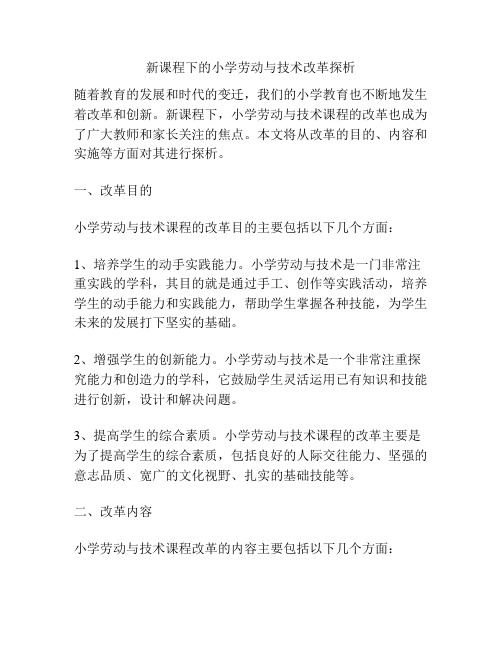 新课程下的小学劳动与技术改革探析

随着教育的发展和时代的变迁，我们的小学教育也不断地发生着改革和创新。新课程下，小学劳动与技术课程的改革也成为了广大教师和家长关注的焦点。本文将从改革的目的、内容和实施等方面对其进行探析。

一、改革目的

小学劳动与技术课程的改革目的主要包括以下几个方面：

1、培养学生的动手实践能力。小学劳动与技术是一门非常注重实践的学科，其目的就是通过手工、创作等实践活动，培养学生的动手能力和实践能力，帮助学生掌握各种技能，为学生未来的发展打下坚实的基础。

2、增强学生的创新能力。小学劳动与技术是一个非常注重探究能力和创造力的学科，它鼓励学生灵活运用已有知识和技能进行创新，设计和解决问题。

3、提高学生的综合素质。小学劳动与技术课程的改革主要是为了提高学生的综合素质，包括良好的人际交往能力、坚强的意志品质、宽广的文化视野、扎实的基础技能等。

二、改革内容

小学劳动与技术课程改革的内容主要包括以下几个方面：